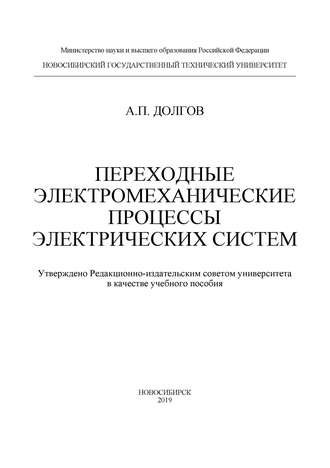 Министерство науки и высшего образования Российской Федерации
НОВОСИБИРСКИЙ ГОСУДАРСТВЕННЫЙ ТЕХНИЧЕСКИЙ УНИВЕРСИТЕТ

А.П. ДОЛГОВ

ПЕРЕХОДНЫЕ ЭЛЕКТРОМЕХАНИЧЕСКИЕ ПРОЦЕССЫ ЭЛЕКТРИЧЕСКИХ СИСТЕМ

Утверждено Редакционно-издательским советом университета в качестве учебного пособия

НОВОСИБИРСК
2019